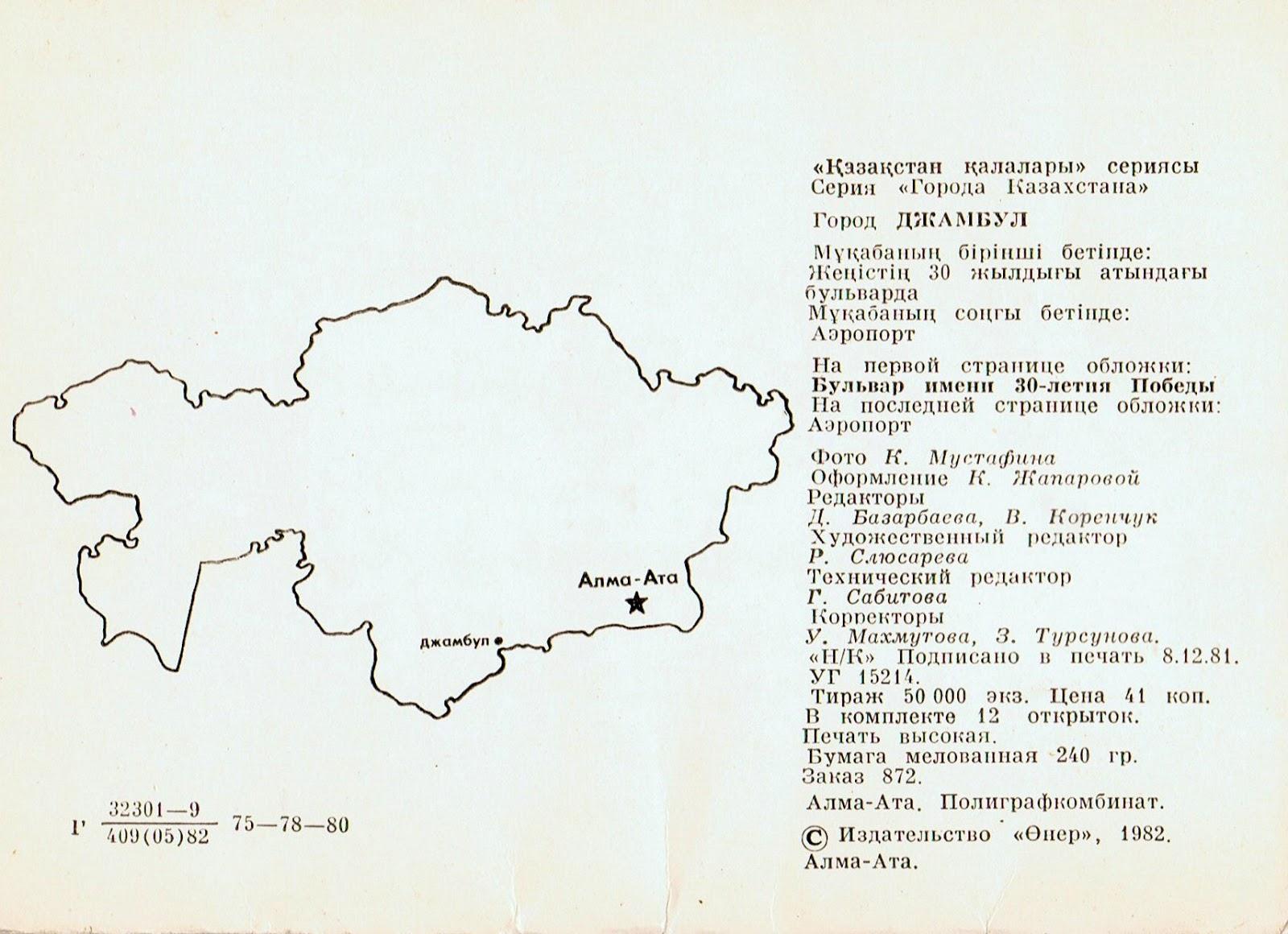 Алма-Ата

Джамбул

Г $\frac{32301-9}{409(05)82}$ 75—78—80

«Қазақстан қалалары» сериясы
Серия «Города Казахстана»

Город ДЖАМБУЛ

Мұқабаның бірінші бетінде:
Жеңістің 30 жылдығы атындағы бульварда
Мұқабаның соңғы бетінде:
Аэропорт

На первой странице обложки:
Бульвар имени 30-летия Победы
На последней странице обложки:
Аэропорт

Фото К. Мустафина
Оформление К. Жапаровой
Редакторы
Д. Базарбаева, В. Коренчук
Художественный редактор
Р. Слюсарева
Технический редактор
Г. Сабитова
Корректоры
У. Махмутова, З. Турсунова.
«Н/К» Подписано в печать 8.12.81.
УГ 15214.
Тираж 50 000 экз. Цена 41 коп.
В комплекте 12 открыток.
Печать высокая.
Бумага мелованная 240 гр.
Заказ 872.

Алма-Ата. Полиграфкомбинат.

© Издательство «Өнер», 1982.
Алма-Ата.